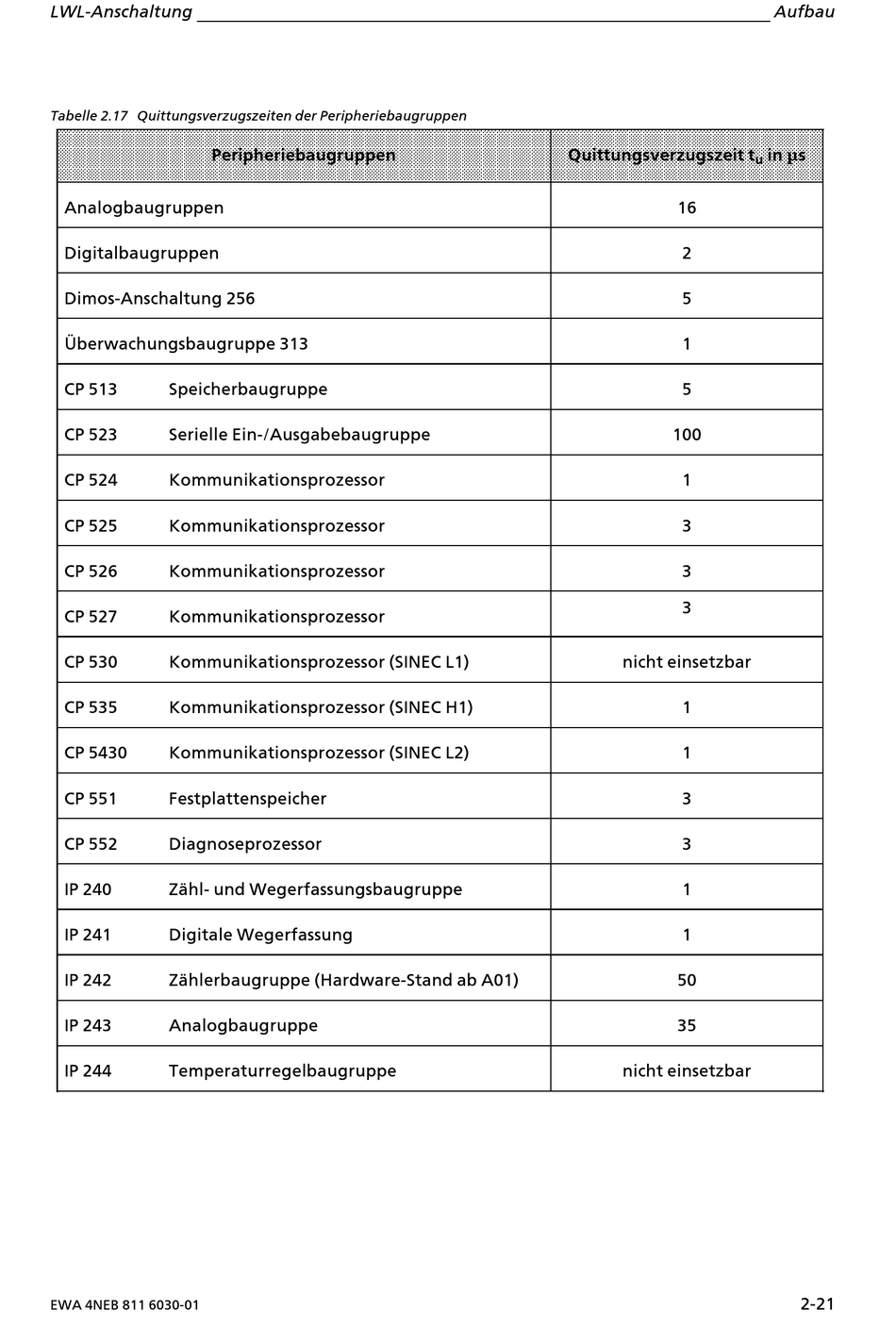 LWL-Anschaltung Aufbau

Tabelle 2.17 Quittungsverzugszeiten der Peripheriebaugruppen

| Peripheriebaugruppen | Quittungsverzugszeit $t_u$ in µs |
|---|---|
| Analogbaugruppen | 16 |
| Digitalbaugruppen | 2 |
| Dimos-Anschaltung 256 | 5 |
| Überwachungsbaugruppe 313 | 1 |
| CP 513 Speicherbaugruppe | 5 |
| CP 523 Serielle Ein-/Ausgabebaugruppe | 100 |
| CP 524 Kommunikationsprozessor | 1 |
| CP 525 Kommunikationsprozessor | 3 |
| CP 526 Kommunikationsprozessor | 3 |
| CP 527 Kommunikationsprozessor | 3 |
| CP 530 Kommunikationsprozessor (SINEC L1) | nicht einsetzbar |
| CP 535 Kommunikationsprozessor (SINEC H1) | 1 |
| CP 5430 Kommunikationsprozessor (SINEC L2) | 1 |
| CP 551 Festplattenspeicher | 3 |
| CP 552 Diagnoseprozessor | 3 |
| IP 240 Zähl- und Wegerfassungsbaugruppe | 1 |
| IP 241 Digitale Wegerfassung | 1 |
| IP 242 Zählerbaugruppe (Hardware-Stand ab A01) | 50 |
| IP 243 Analogbaugruppe | 35 |
| IP 244 Temperaturregelbaugruppe | nicht einsetzbar |

EWA 4NEB 811 6030-01 2-21